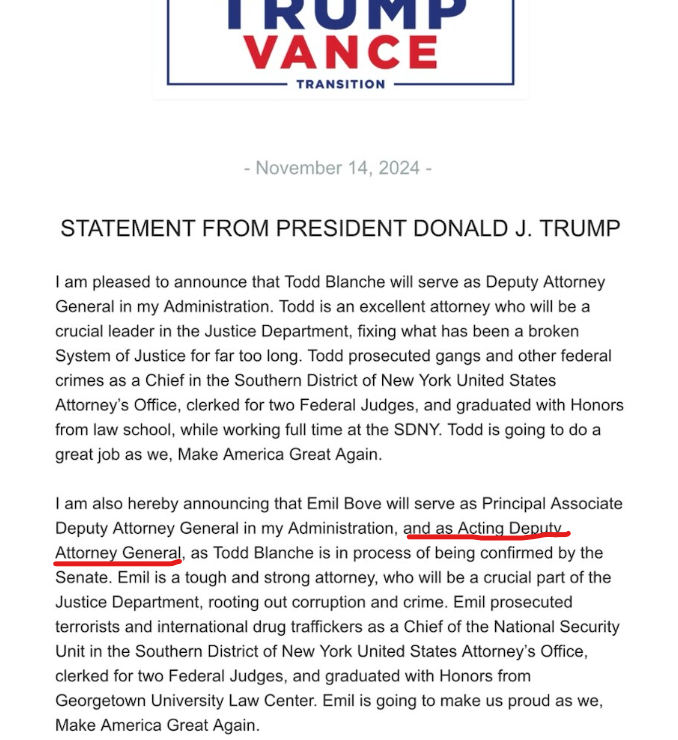 TRUMP
VANCE
TRANSITION

- November 14, 2024 -

STATEMENT FROM PRESIDENT DONALD J. TRUMP

I am pleased to announce that Todd Blanche will serve as Deputy Attorney General in my Administration. Todd is an excellent attorney who will be a crucial leader in the Justice Department, fixing what has been a broken System of Justice for far too long. Todd prosecuted gangs and other federal crimes as a Chief in the Southern District of New York United States Attorney's Office, clerked for two Federal Judges, and graduated with Honors from law school, while working full time at the SDNY. Todd is going to do a great job as we, Make America Great Again.

I am also hereby announcing that Emil Bove will serve as Principal Associate Deputy Attorney General in my Administration, and as Acting Deputy Attorney General, as Todd Blanche is in process of being confirmed by the Senate. Emil is a tough and strong attorney, who will be a crucial part of the Justice Department, rooting out corruption and crime. Emil prosecuted terrorists and international drug traffickers as a Chief of the National Security Unit in the Southern District of New York United States Attorney's Office, clerked for two Federal Judges, and graduated with Honors from Georgetown University Law Center. Emil is going to make us proud as we, Make America Great Again.